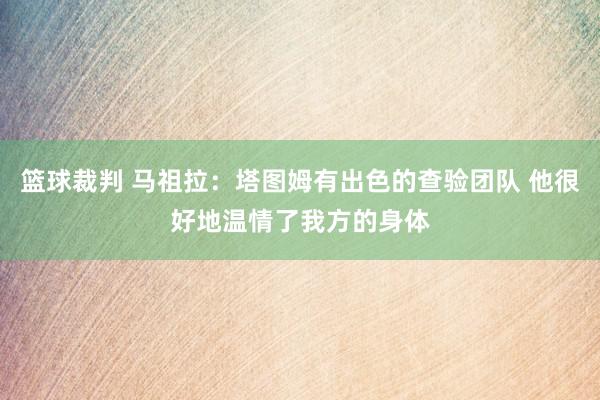 篮球裁判 马祖拉：塔图姆有出色的查验团队 他很好地温情了我方的身体